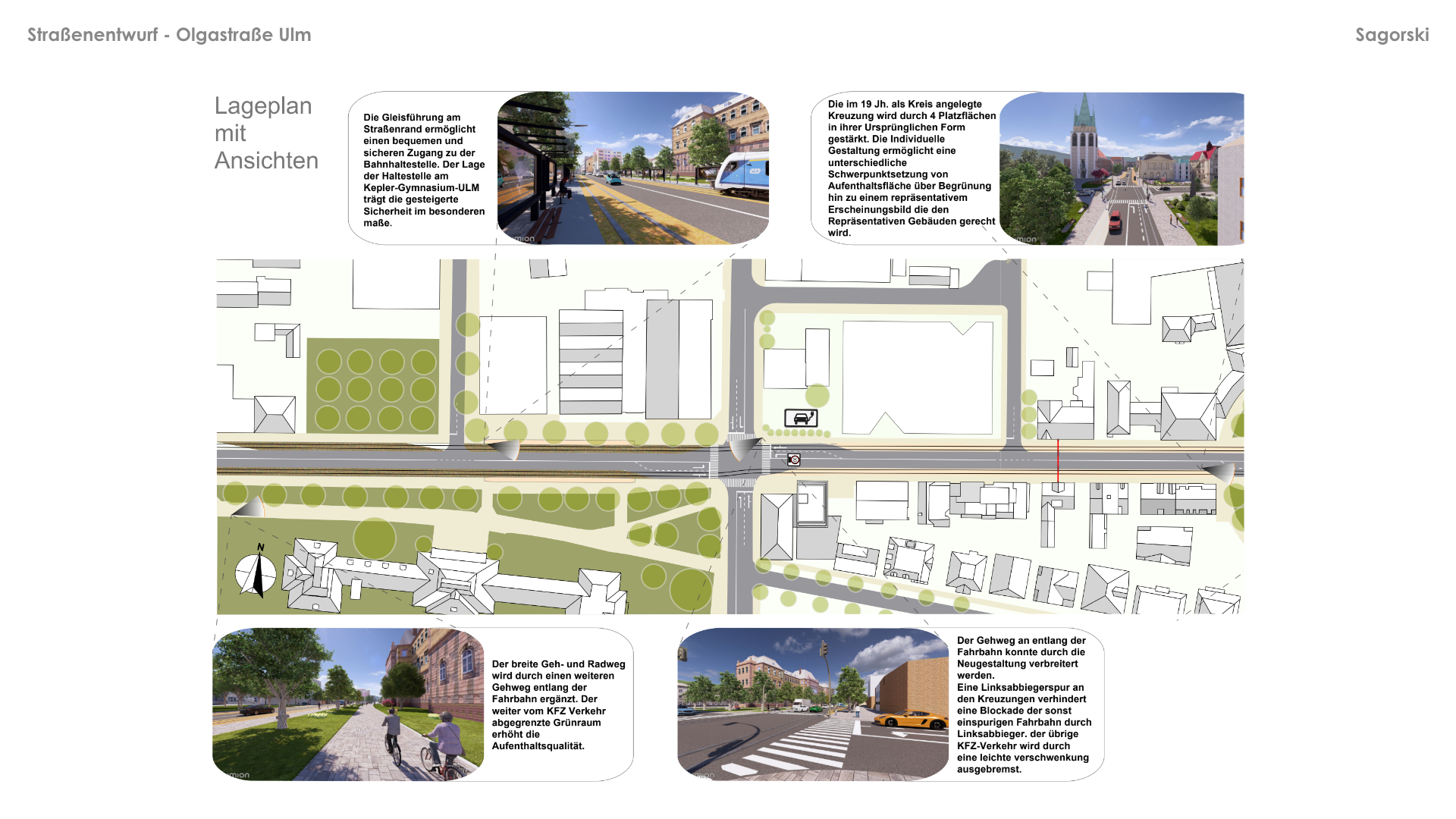 Straßenentwurf - Olgastraße Ulm

Sagorski

Lageplan mit Ansichten

Die Gleisführung am Straßenrand ermöglicht einen bequemen und sicheren Zugang zu der Bahnhaltestelle. Der Lage der Haltestelle am Kepler-Gymnasium-ULM trägt die gesteigerte Sicherheit im besonderen maße.

Die im 19 Jh. als Kreis angelegte Kreuzung wird durch 4 Platzflächen in ihrer Ursprünglichen Form gestärkt. Die Individuelle Gestaltung ermöglicht eine unterschiedliche Schwerpunktsetzung von Aufenthaltsfläche über Begrünung hin zu einem repräsentativem Erscheinungsbild die den Repräsentativen Gebäuden gerecht wird.

N

Der breite Geh- und Radweg wird durch einen weiteren Gehweg entlang der Fahrbahn ergänzt. Der weiter vom KFZ Verkehr abgegrenzte Grünraum erhöht die Aufenthaltsqualität.

Der Gehweg an entlang der Fahrbahn konnte durch die Neugestaltung verbreitert werden.
Eine Linksabbiegerspur an den Kreuzungen verhindert eine Blockade der sonst einspurigen Fahrbahn durch Linksabbieger. der übrige KFZ-Verkehr wird durch eine leichte verschwenkung ausgebremst.